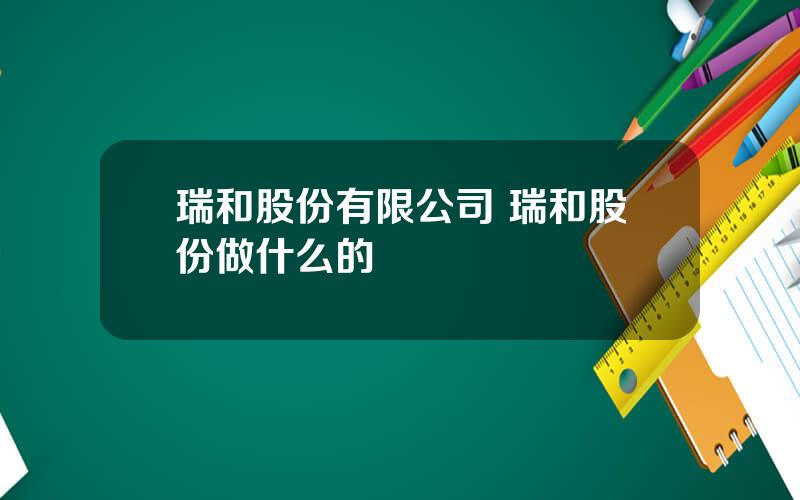 瑞和股份有限公司 瑞和股份做什么的